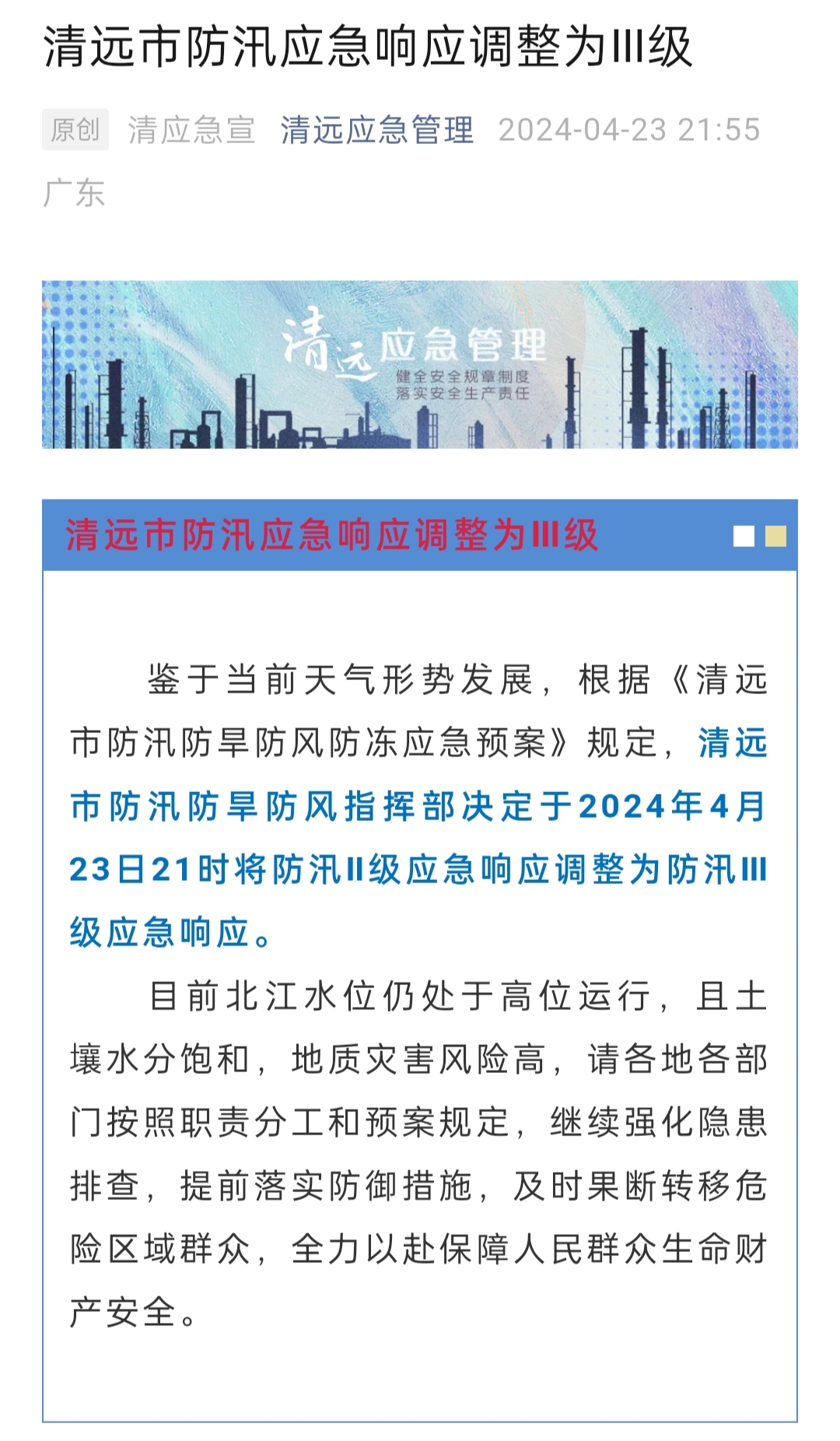 清远市防汛应急响应调整为Ⅲ级

原创 清应急宣 清远应急管理 2024-04-23 21:55 广东

清远应急管理
健全安全规章制度
落实安全生产责任

清远市防汛应急响应调整为Ⅲ级

鉴于当前天气形势发展，根据《清远市防汛防旱防风防冻应急预案》规定，清远市防汛防旱防风指挥部决定于2024年4月23日21时将防汛Ⅱ级应急响应调整为防汛Ⅲ级应急响应。

目前北江水位仍处于高位运行，且土壤水分饱和，地质灾害风险高，请各地各部门按照职责分工和预案规定，继续强化隐患排查，提前落实防御措施，及时果断转移危险区域群众，全力以赴保障人民群众生命财产安全。